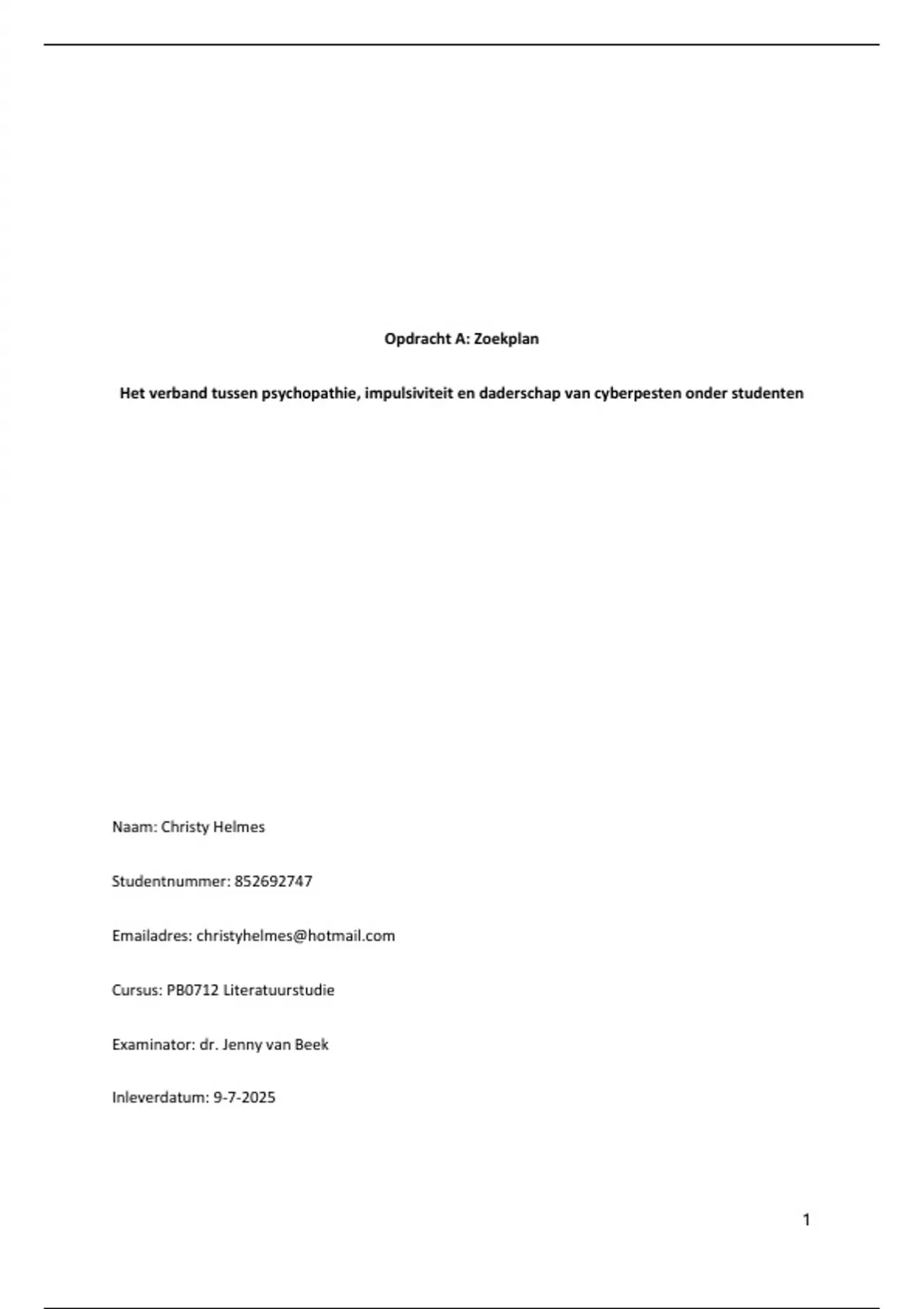 Opdracht A: Zoekplan

Het verband tussen psychopathie, impulsiviteit en daderschap van cyberpesten onder studenten

Naam: Christy Helmes

Studentnummer: 852692747

Emailadres: christyhelmes@hotmail.com

Cursus: PB0712 Literatuurstudie

Examinator: dr. Jenny van Beek

Inleverdatum: 9-7-2025

1